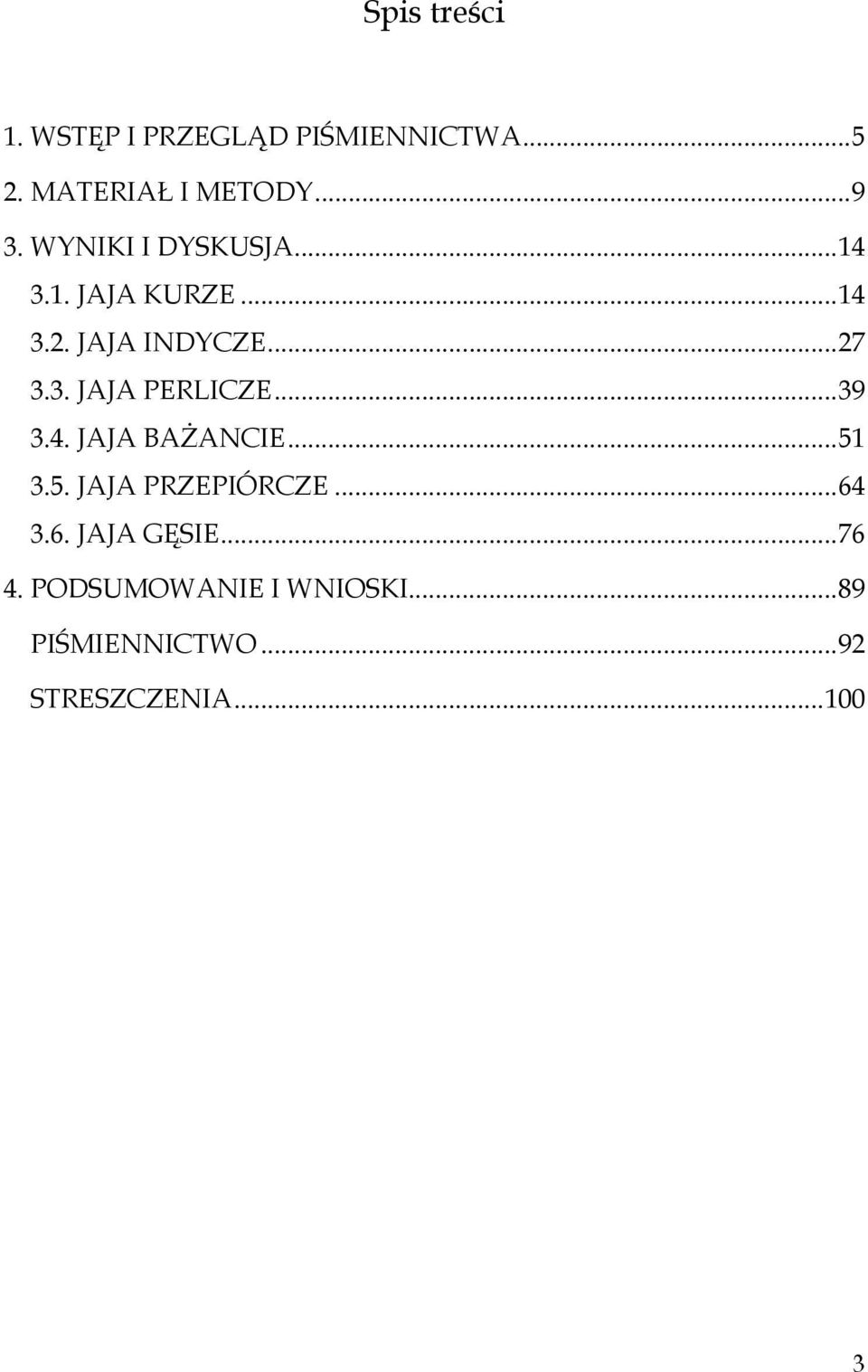 Spis treści

1. WSTĘP I PRZEGLĄD PIŚMIENNICTWA...5
2. MATERIAŁ I METODY...9
3. WYNIKI I DYSKUSJA...14
3.1. JAJA KURZE...14
3.2. JAJA INDYCZE...27
3.3. JAJA PERLICZE...39
3.4. JAJA BAŻANCIE...51
3.5. JAJA PRZEPIÓRCZE...64
3.6. JAJA GĘSIE...76
4. PODSUMOWANIE I WNIOSKI...89
PIŚMIENNICTWO...92
STRESZCZENIA...100

3